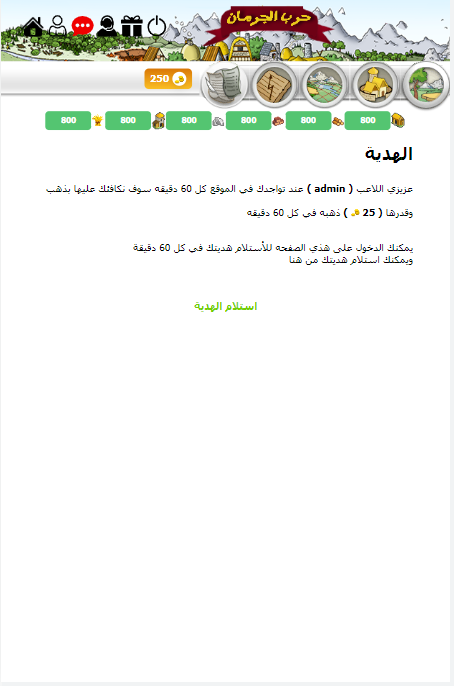 حرب الجرمان

250

800 800 800 800 800 800

الهدية

عزيزي اللاعب ( admin ) عند تواجدك في الموقع كل 60 دقيقه سوف نكافئك عليها بذهب

وقدرها ( 25 ) ذهبه في كل 60 دقيقه

يمكنك الدخول على هذي الصفحه للأستلام هديتك في كل 60 دقيقة
ويمكنك استلام هديتك من هنا

استلام الهدية